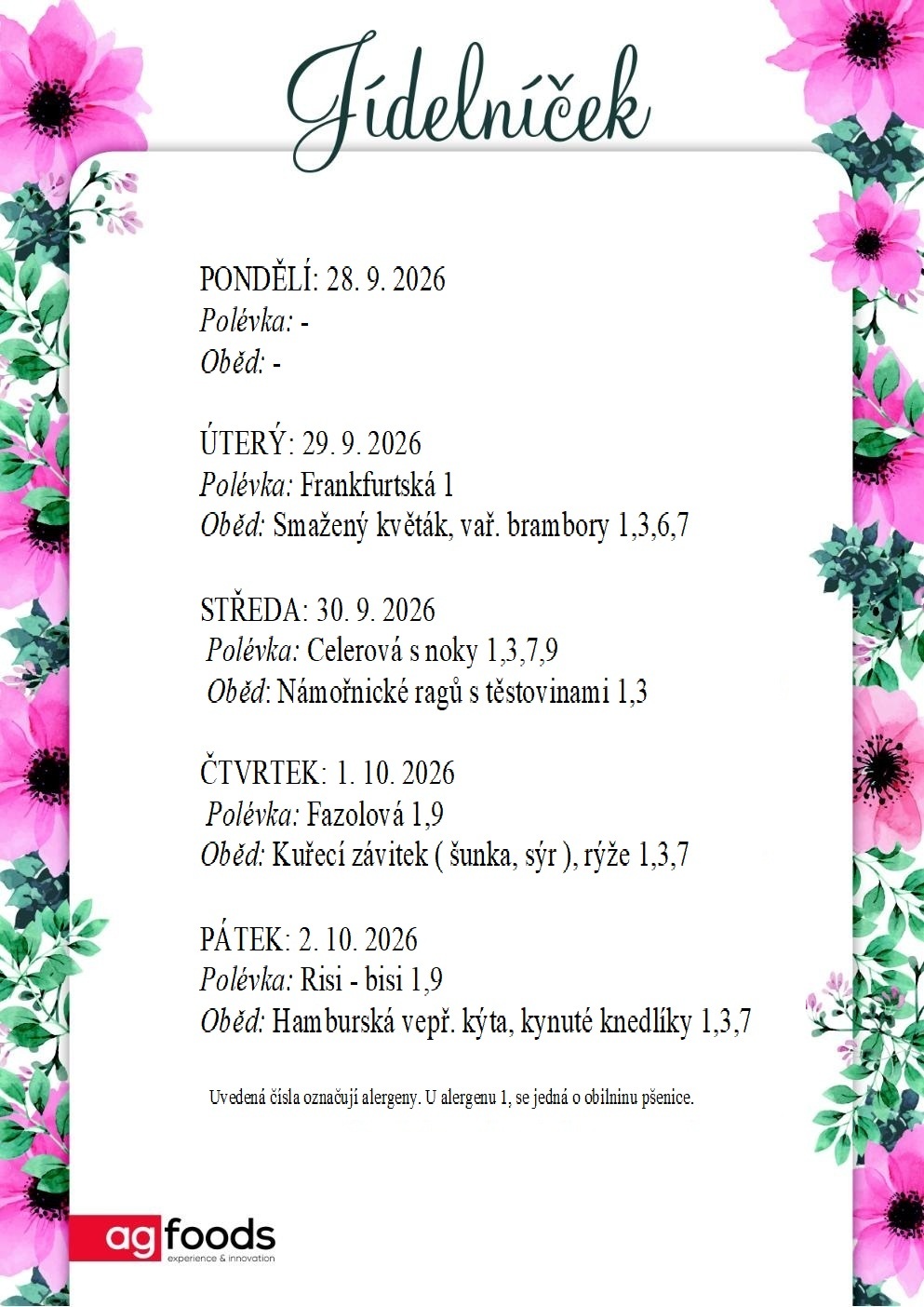 Jídelníček

PONDĚLÍ: 28. 9. 2026
Polévka: -
Oběd: -

ÚTERÝ: 29. 9. 2026
Polévka: Frankfurtská 1
Oběd: Smažený květák, vař. brambory 1,3,6,7

STŘEDA: 30. 9. 2026
Polévka: Celerová s noky 1,3,7,9
Oběd: Námořnické ragů s těstovinami 1,3

ČTVRTEK: 1. 10. 2026
Polévka: Fazolová 1,9
Oběd: Kuřecí závitek ( šunka, sýr ), rýže 1,3,7

PÁTEK: 2. 10. 2026
Polévka: Risi - bisi 1,9
Oběd: Hamburská vepř. kýta, kynuté knedlíky 1,3,7

Uvedená čísla označují alergeny. U alergenu 1, se jedná o obilninu pšenice.

ag foods
experience & innovation